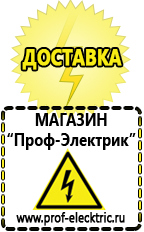 ДОСТАВКА

МАГАЗИН
“Проф-Электрик”

www.prof-electric.ru